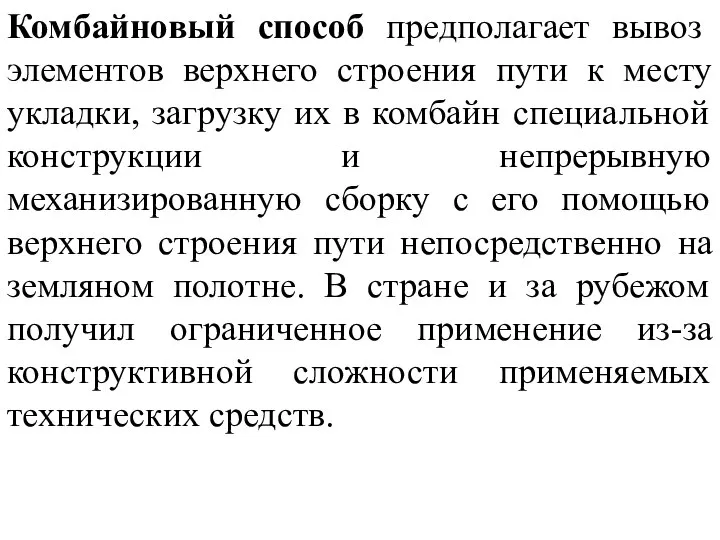 Комбайновый способ предполагает вывоз элементов верхнего строения пути к месту укладки, загрузку их в комбайн специальной конструкции и непрерывную механизированную сборку с его помощью верхнего строения пути непосредственно на земляном полотне. В стране и за рубежом получил ограниченное применение из-за конструктивной сложности применяемых технических средств.